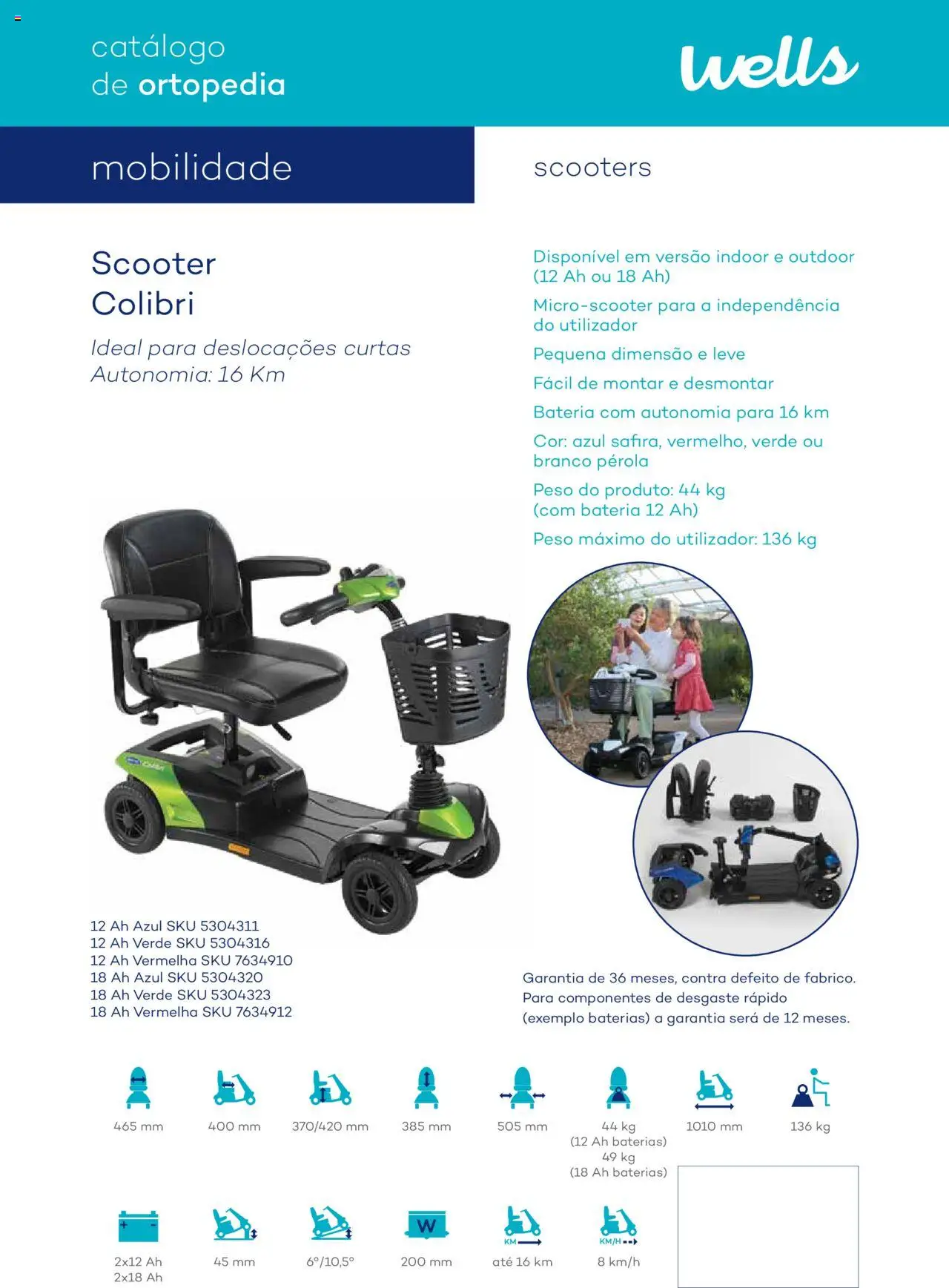 catálogo
de ortopedia

wells

mobilidade

scooters

Scooter
Colibri

Ideal para deslocações curtas
Autonomia: 16 Km

Disponível em versão indoor e outdoor (12 Ah ou 18 Ah)

Micro-scooter para a independência do utilizador

Pequena dimensão e leve

Fácil de montar e desmontar

Bateria com autonomia para 16 km

Cor: azul safira, vermelho, verde ou branco pérola

Peso do produto: 44 kg (com bateria 12 Ah)

Peso máximo do utilizador: 136 kg

Colibri

12 Ah Azul SKU 5304311
12 Ah Verde SKU 5304316
12 Ah Vermelha SKU 7634910
18 Ah Azul SKU 5304320
18 Ah Verde SKU 5304323
18 Ah Vermelha SKU 7634912

Garantia de 36 meses, contra defeito de fabrico. Para componentes de desgaste rápido (exemplo baterias) a garantia será de 12 meses.

465 mm
400 mm
370/420 mm
385 mm
505 mm
44 kg (12 Ah baterias) 49 kg (18 Ah baterias)
1010 mm
136 kg

2x12 Ah 2x18 Ah
45 mm
6°/10,5°
W
200 mm
KM
até 16 km
KM/H
8 km/h